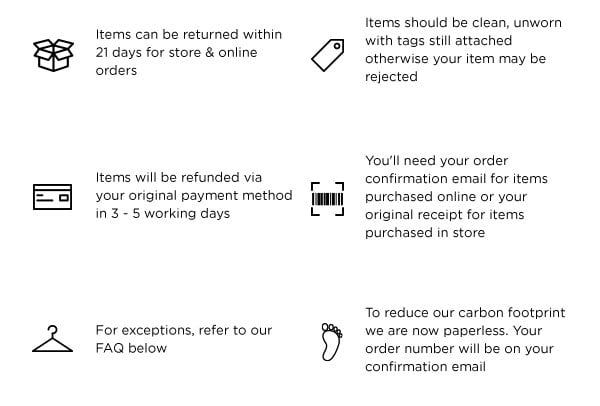 Items can be returned within 21 days for store & online orders

Items will be refunded via your original payment method in 3 - 5 working days

For exceptions, refer to our FAQ below

Items should be clean, unworn with tags still attached otherwise your item may be rejected

You'll need your order confirmation email for items purchased online or your original receipt for items purchased in store

To reduce our carbon footprint we are now paperless. Your order number will be on your confirmation email